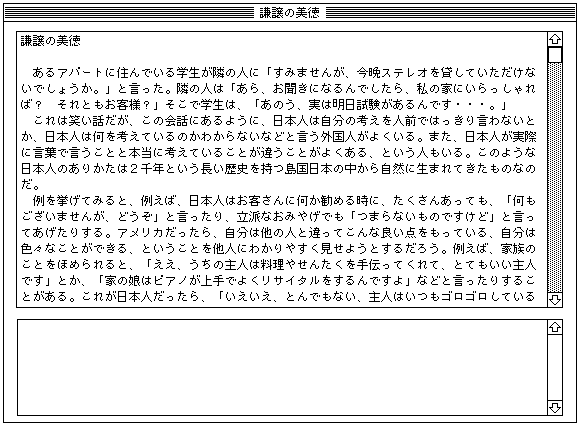 謙譲の美徳

謙譲の美徳

あるアパートに住んでいる学生が隣の人に「すみませんが、今晩ステレオを貸していただけないでしょうか。」と言った。隣の人は「あら、お聞きになるんでしたら、私の家にいらっしゃれば？　それともお客様？」そこで学生は、「あのう、実は明日試験があるんです・・・。」

これは笑い話だが、この会話にあるように、日本人は自分の考えを人前ではっきり言わないとか、日本人は何を考えているのかわからないなどと言う外国人がよくいる。また、日本人が実際に言葉で言うことと本当に考えていることが違うことがよくある、という人もいる。このような日本人のありかたは２千年という長い歴史を持つ島国日本の中から自然に生まれてきたものなのだ。

例を挙げてみると、例えば、日本人はお客さんに何か勧める時に、たくさんあっても、「何もございませんが、どうぞ」と言ったり、立派なおみやげでも「つまらないものですけど」と言ってあげたりする。アメリカだったら、自分は他の人と違ってこんな良い点をもっている、自分は色々なことができる、ということを他人にわかりやすく見せようとするだろう。例えば、家族のことをほめられると、「ええ、うちの主人は料理やせんたくを手伝ってくれて、とてもいい主人です」とか、「家の娘はピアノが上手でよくリサイタルをするんですよ」などと言ったりすることがある。これが日本人だったら、「いえいえ、とんでもない、主人はいつもゴロゴロしている